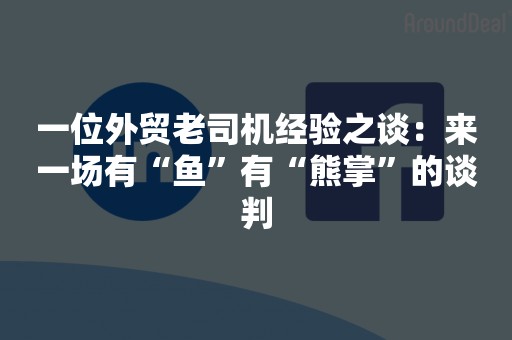 AroundDeal

一位外贸老司机经验之谈：来一场有“鱼”有“熊掌”的谈判